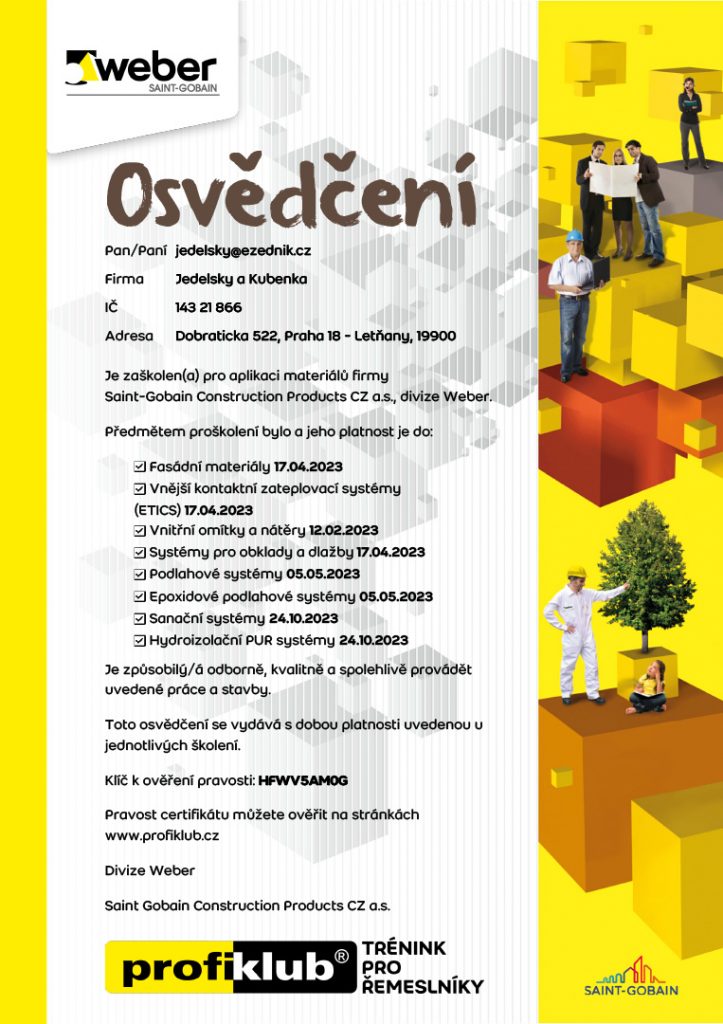 weber
SAINT-GOBAIN

Osvědčení

Pan/Paní jedelsky@ezednik.cz
Firma Jedelsky a Kubenka
IČ 143 21 866
Adresa Dobraticka 522, Praha 18 - Letňany, 19900

Je zaškolen(a) pro aplikaci materiálů firmy Saint-Gobain Construction Products CZ a.s., divize Weber.

Předmětem proškolení bylo a jeho platnost je do:

☑ Fasádní materiály 17.04.2023
☑ Vnější kontaktní zateplovací systémy (ETICS) 17.04.2023
☑ Vnitřní omítky a nátěry 12.02.2023
☑ Systémy pro obklady a dlažby 17.04.2023
☑ Podlahové systémy 05.05.2023
☑ Epoxidové podlahové systémy 05.05.2023
☑ Sanační systémy 24.10.2023
☑ Hydroizolační PUR systémy 24.10.2023

Je způsobilý/á odborně, kvalitně a spolehlivě provádět uvedené práce a stavby.

Toto osvědčení se vydává s dobou platnosti uvedenou u jednotlivých školení.

Klíč k ověření pravosti: HFWV5AM0G

Pravost certifikátu můžete ověřit na stránkách www.profiklub.cz

Divize Weber

Saint Gobain Construction Products CZ a.s.

profiklub® TRÉNINK PRO ŘEMESLNÍKY

SAINT-GOBAIN